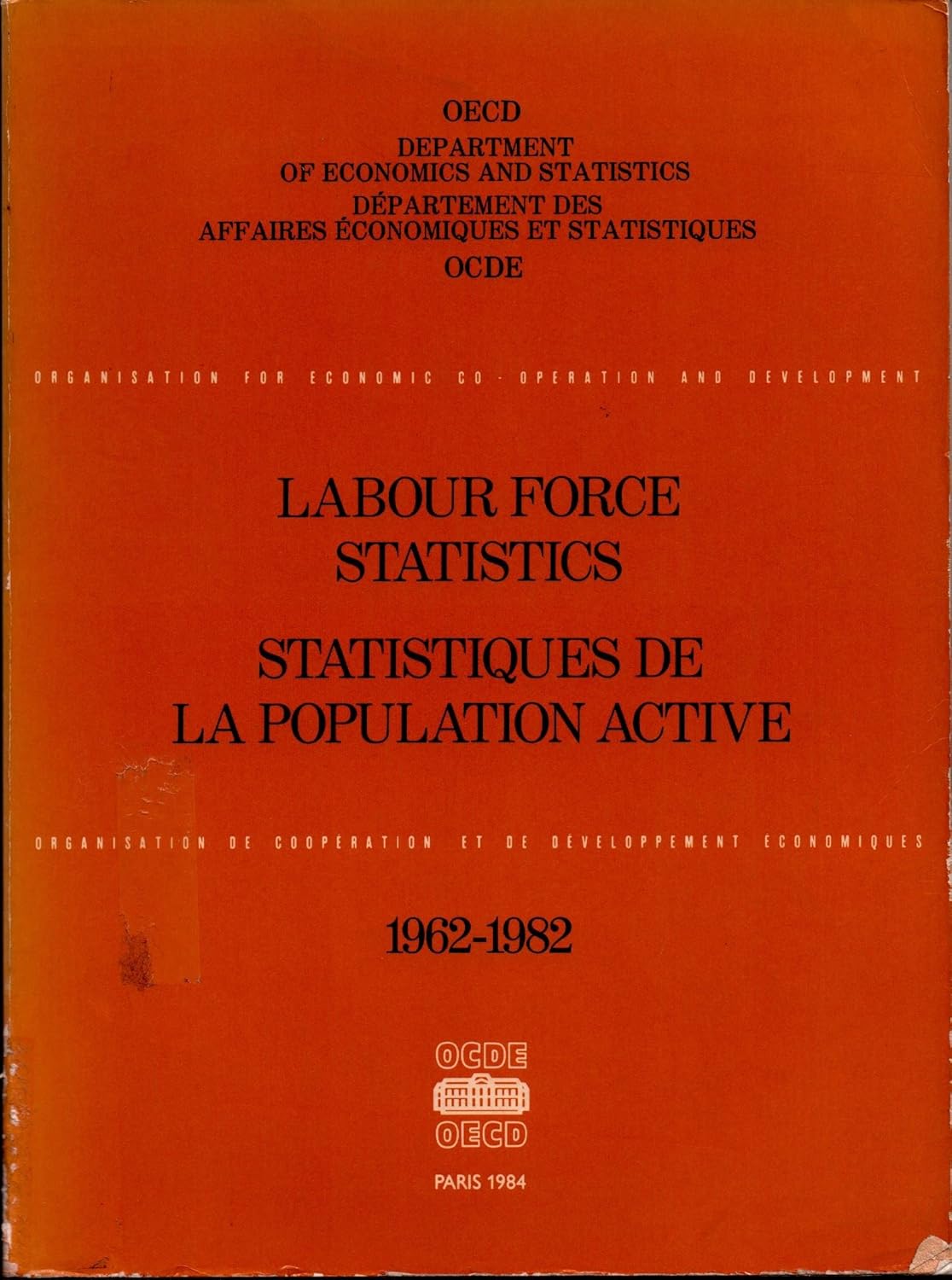 OECD
DEPARTMENT
OF ECONOMICS AND STATISTICS
DÉPARTEMENT DES
AFFAIRES ÉCONOMIQUES ET STATISTIQUES
OCDE

ORGANISATION FOR ECONOMIC CO-OPERATION AND DEVELOPMENT

LABOUR FORCE
STATISTICS

STATISTIQUES DE
LA POPULATION ACTIVE

ORGANISATION DE COOPÉRATION ET DE DÉVELOPPEMENT ÉCONOMIQUES

1962-1982

OCDE
OECD

PARIS 1984